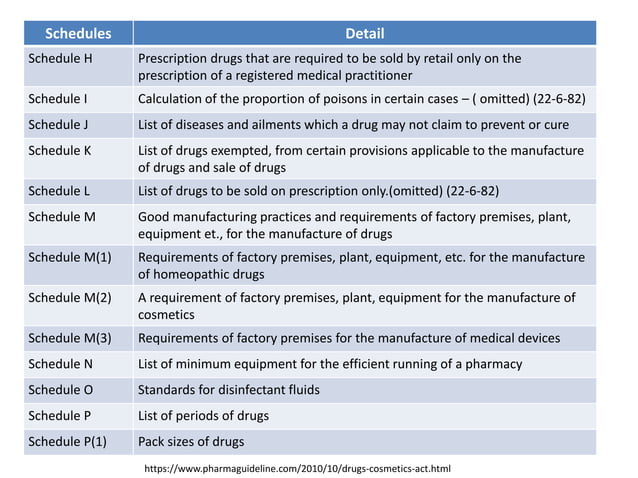 | Schedules | Detail |
|---|---|
| Schedule H | Prescription drugs that are required to be sold by retail only on the prescription of a registered medical practitioner |
| Schedule I | Calculation of the proportion of poisons in certain cases – ( omitted) (22-6-82) |
| Schedule J | List of diseases and ailments which a drug may not claim to prevent or cure |
| Schedule K | List of drugs exempted, from certain provisions applicable to the manufacture of drugs and sale of drugs |
| Schedule L | List of drugs to be sold on prescription only.(omitted) (22-6-82) |
| Schedule M | Good manufacturing practices and requirements of factory premises, plant, equipment et., for the manufacture of drugs |
| Schedule M(1) | Requirements of factory premises, plant, equipment, etc. for the manufacture of homeopathic drugs |
| Schedule M(2) | A requirement of factory premises, plant, equipment for the manufacture of cosmetics |
| Schedule M(3) | Requirements of factory premises for the manufacture of medical devices |
| Schedule N | List of minimum equipment for the efficient running of a pharmacy |
| Schedule O | Standards for disinfectant fluids |
| Schedule P | List of periods of drugs |
| Schedule P(1) | Pack sizes of drugs |

https://www.pharmaguideline.com/2010/10/drugs-cosmetics-act.html